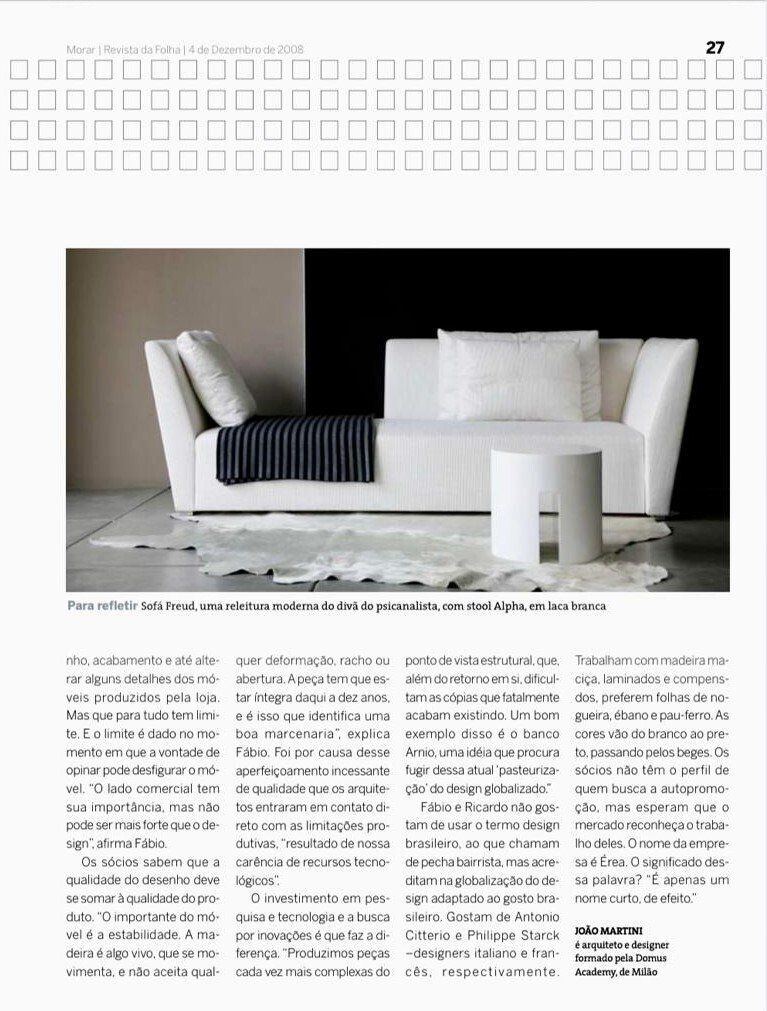 Morar | Revista da Folha | 4 de Dezembro de 2008

27

Para refletir Sofá Freud, uma releitura moderna do divã do psicanalista, com stool Alpha, em laca branca

nho, acabamento e até alterar alguns detalhes dos móveis produzidos pela loja. Mas que para tudo tem limite. E o limite é dado no momento em que a vontade de opinar pode desfigurar o móvel. "O lado comercial tem sua importância, mas não pode ser mais forte que o design", afirma Fábio.

Os sócios sabem que a qualidade do desenho deve se somar à qualidade do produto. "O importante do móvel é a estabilidade. A madeira é algo vivo, que se movimenta, e não aceita qualquer deformação, racho ou abertura. A peça tem que estar íntegra daqui a dez anos, e é isso que identifica uma boa marcenaria", explica Fábio. Foi por causa desse aperfeiçoamento incessante de qualidade que os arquitetos entraram em contato direto com as limitações produtivas, "resultado de nossa carência de recursos tecnológicos".

O investimento em pesquisa e tecnologia e a busca por inovações é que faz a diferença. "Produzimos peças cada vez mais complexas do ponto de vista estrutural, que, além do retorno em si, dificultam as cópias que fatalmente acabam existindo. Um bom exemplo disso é o banco Arnio, uma idéia que procura fugir dessa atual 'pasteurização' do design globalizado."

Fábio e Ricardo não gostam de usar o termo design brasileiro, ao que chamam de pecha bairrista, mas acreditam na globalização do design adaptado ao gosto brasileiro. Gostam de Antonio Citterio e Philippe Starck —designers italiano e francês, respectivamente. Trabalham com madeira maciça, laminados e compensados, preferem folhas de nogueira, ébano e pau-ferro. As cores vão do branco ao preto, passando pelos beges. Os sócios não têm o perfil de quem busca a autopromoção, mas esperam que o mercado reconheça o trabalho deles. O nome da empresa é Érea. O significado dessa palavra? "É apenas um nome curto, de efeito."

JOÃO MARTINI
é arquiteto e designer formado pela Domus Academy, de Milão